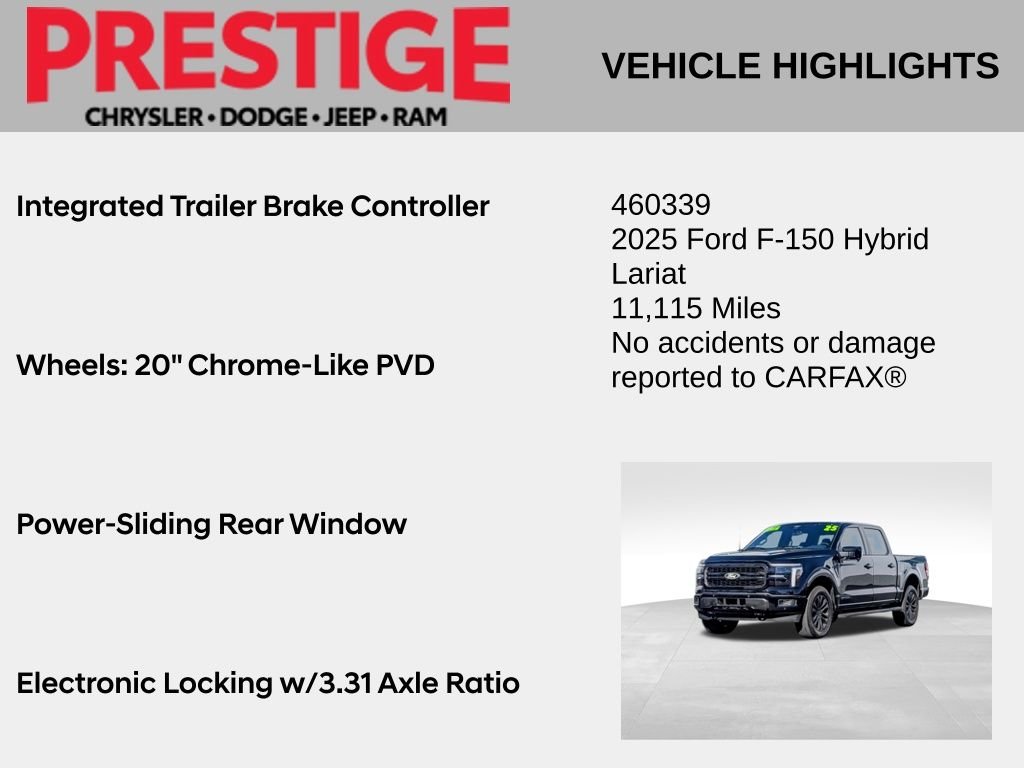 PRESTIGE
CHRYSLER • DODGE • JEEP • RAM

VEHICLE HIGHLIGHTS

Integrated Trailer Brake Controller

Wheels: 20" Chrome-Like PVD

Power-Sliding Rear Window

Electronic Locking w/3.31 Axle Ratio

460339
2025 Ford F-150 Hybrid Lariat
11,115 Miles
No accidents or damage reported to CARFAX®

25